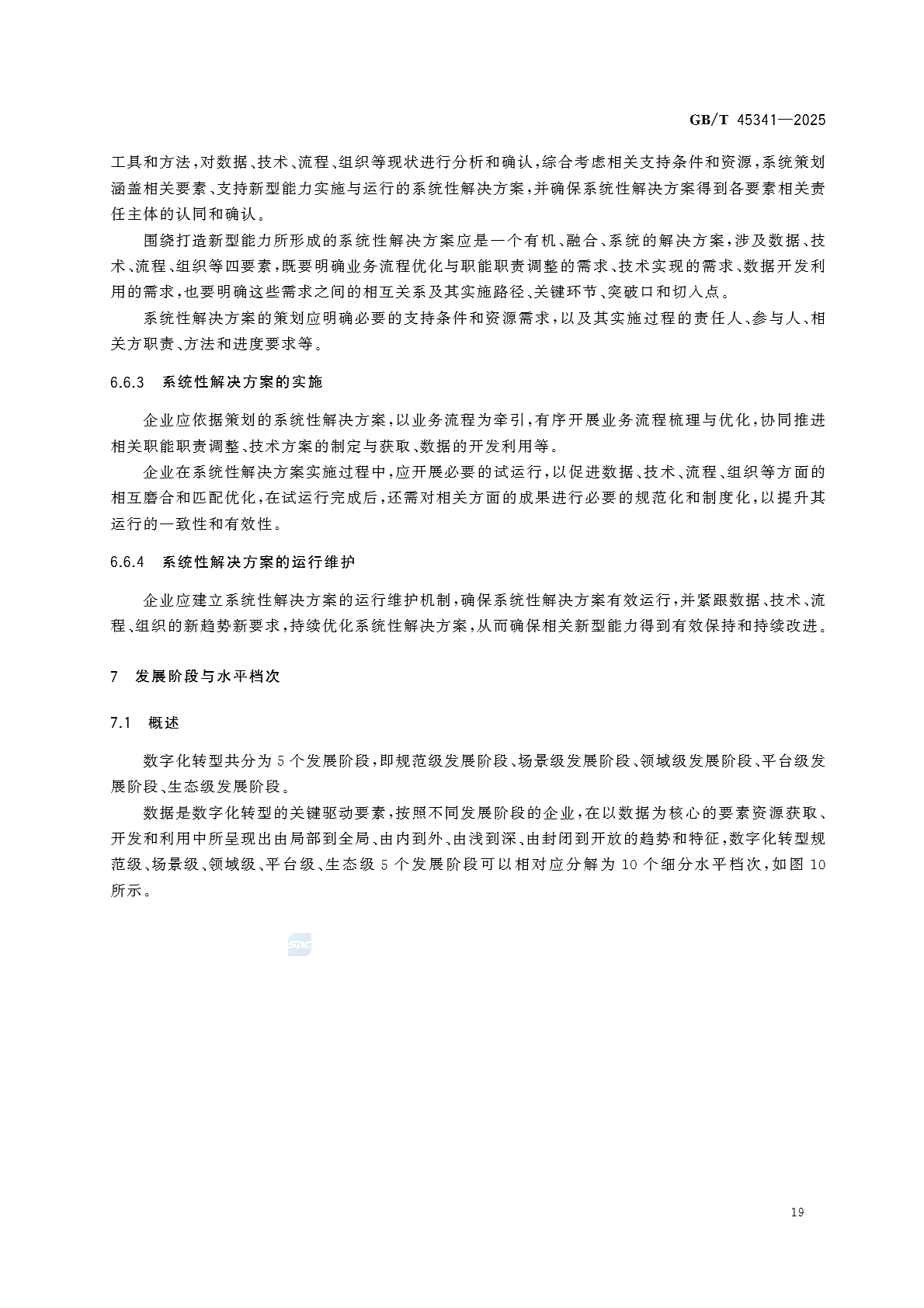 GB/T 45341—2025

工具和方法，对数据、技术、流程、组织等现状进行分析和确认，综合考虑相关支持条件和资源，系统策划涵盖相关要素、支持新型能力实施与运行的系统性解决方案，并确保系统性解决方案得到各要素相关责任主体的认同和确认。

围绕打造新型能力所形成的系统性解决方案应是一个有机、融合、系统的解决方案，涉及数据、技术、流程、组织等四要素，既要明确业务流程优化与职能职责调整的需求、技术实现的需求、数据开发利用的需求，也要明确这些需求之间的相互关系及其实施路径、关键环节、突破口和切入点。

系统性解决方案的策划应明确必要的支持条件和资源需求，以及其实施过程的责任人、参与人、相关方职责、方法和进度要求等。

6.6.3 系统性解决方案的实施

企业应依据策划的系统性解决方案，以业务流程为牵引，有序开展业务流程梳理与优化，协同推进相关职能职责调整、技术方案的制定与获取、数据的开发利用等。

企业在系统性解决方案实施过程中，应开展必要的试运行，以促进数据、技术、流程、组织等方面的相互磨合和匹配优化，在试运行完成后，还需对相关方面的成果进行必要的规范化和制度化，以提升其运行的一致性和有效性。

6.6.4 系统性解决方案的运行维护

企业应建立系统性解决方案的运行维护机制，确保系统性解决方案有效运行，并紧跟数据、技术、流程、组织的新趋势新要求，持续优化系统性解决方案，从而确保相关新型能力得到有效保持和持续改进。

7 发展阶段与水平档次

7.1 概述

数字化转型共分为5个发展阶段，即规范级发展阶段、场景级发展阶段、领域级发展阶段、平台级发展阶段、生态级发展阶段。

数据是数字化转型的关键驱动要素，按照不同发展阶段的企业，在以数据为核心的要素资源获取、开发和利用中所呈现出由局部到全局、由内到外、由浅到深、由封闭到开放的趋势和特征，数字化转型规范级、场景级、领域级、平台级、生态级5个发展阶段可以相对应分解为10个细分水平档次，如图10所示。

SAC

19